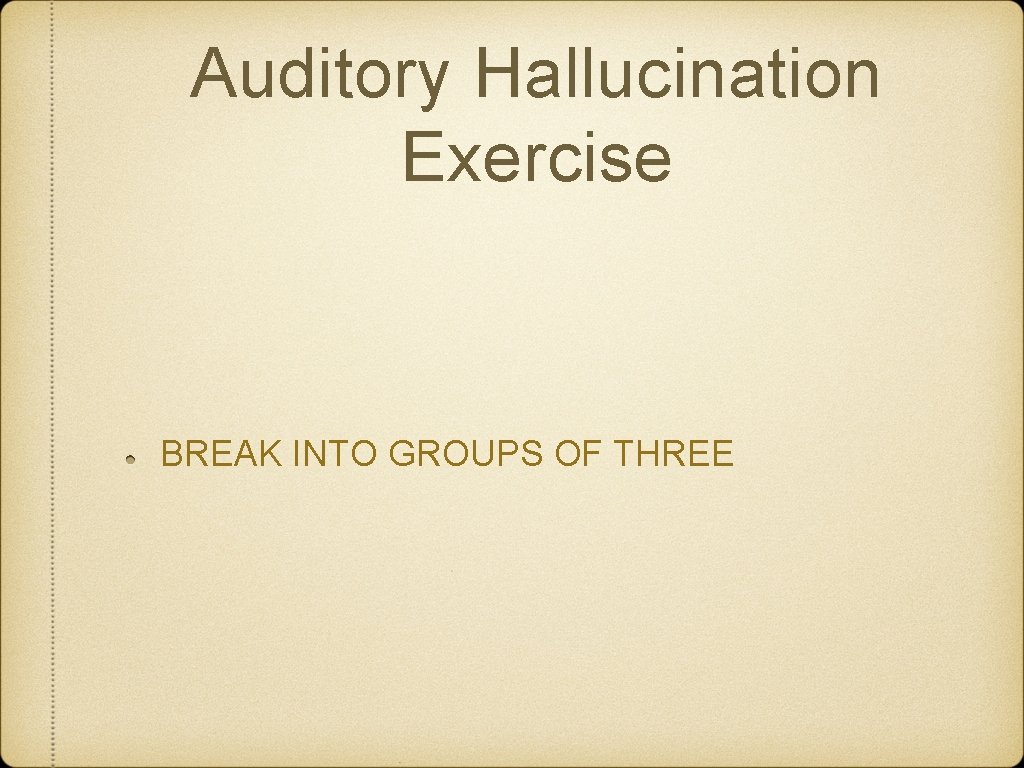 Auditory Hallucination Exercise

BREAK INTO GROUPS OF THREE